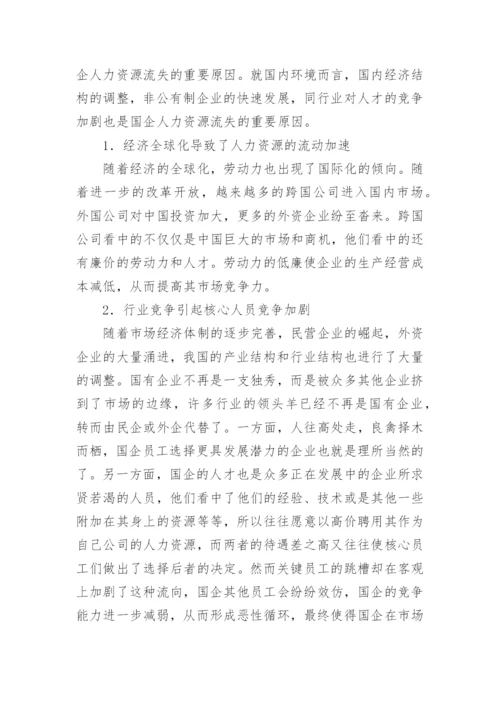 企人力资源流失的重要原因。就国内环境而言，国内经济结构的调整，非公有制企业的快速发展，同行业对人才的竞争加剧也是国企人力资源流失的重要原因。

1．经济全球化导致了人力资源的流动加速

随着经济的全球化，劳动力也出现了国际化的倾向。随着进一步的改革开放，越来越多的跨国公司进入国内市场。外国公司对中国投资加大，更多的外资企业纷至沓来。跨国公司看中的不仅仅是中国巨大的市场和商机，他们看中的还有廉价的劳动力和人才。劳动力的低廉使企业的生产经营成本减低，从而提高其市场竞争力。

2．行业竞争引起核心人员竞争加剧

随着市场经济体制的逐步完善，民营企业的崛起，外资企业的大量涌进，我国的产业结构和行业结构也进行了大量的调整。国有企业不再是一支独秀，而是被众多其他企业挤到了市场的边缘，许多行业的领头羊已经不再是国有企业，转而由民企或外企代替了。一方面，人往高处走，良禽择木而栖，国企员工选择更具发展潜力的企业也就是理所当然的了。另一方面，国企的人才也是众多正在发展中的企业所求贤若渴的人员，他们看中了他们的经验、技术或是其他一些附加在其身上的资源等等，所以往往愿意以高价聘用其作为自己公司的人力资源，而两者的待遇差之高又往往使核心员工们做出了选择后者的决定。然而关键员工的跳槽却在客观上加剧了这种流向，国企其他员工会纷纷效仿，国企的竞争能力进一步减弱，从而形成恶性循环，最终使得国企在市场